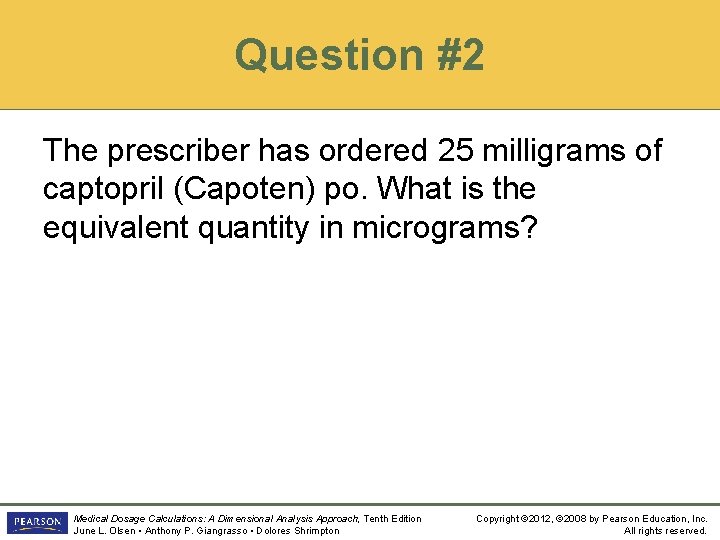 Question #2

The prescriber has ordered 25 milligrams of captopril (Capoten) po. What is the equivalent quantity in micrograms?

PEARSON

Medical Dosage Calculations: A Dimensional Analysis Approach, Tenth Edition
June L. Olsen • Anthony P. Giangrasso • Dolores Shrimpton

Copyright ©2012, ©2008 by Pearson Education, Inc.
All rights reserved.